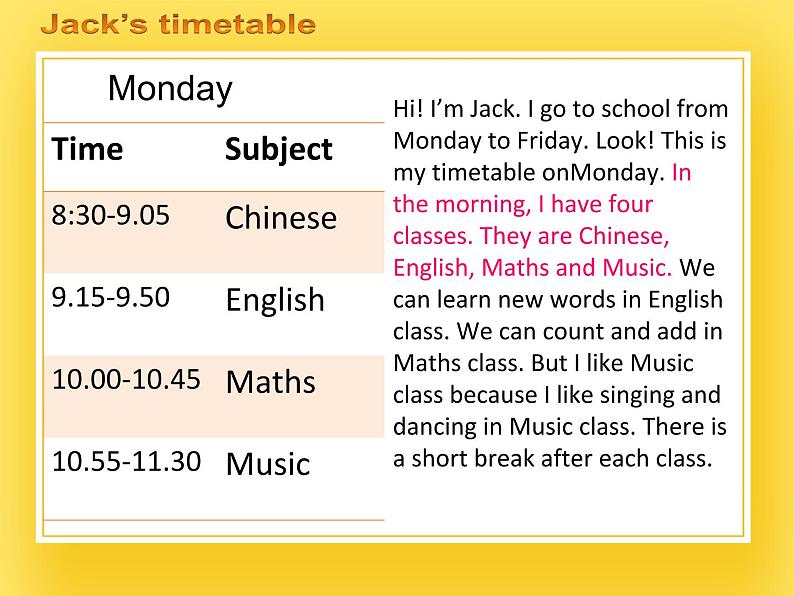 Jack's timetable

Monday

| Time | Subject |
|---|---|
| 8:30-9.05 | Chinese |
| 9.15-9.50 | English |
| 10.00-10.45 | Maths |
| 10.55-11.30 | Music |

Hi! I'm Jack. I go to school from Monday to Friday. Look! This is my timetable onMonday. In the morning, I have four classes. They are Chinese, English, Maths and Music. We can learn new words in English class. We can count and add in Maths class. But I like Music class because I like singing and dancing in Music class. There is a short break after each class.